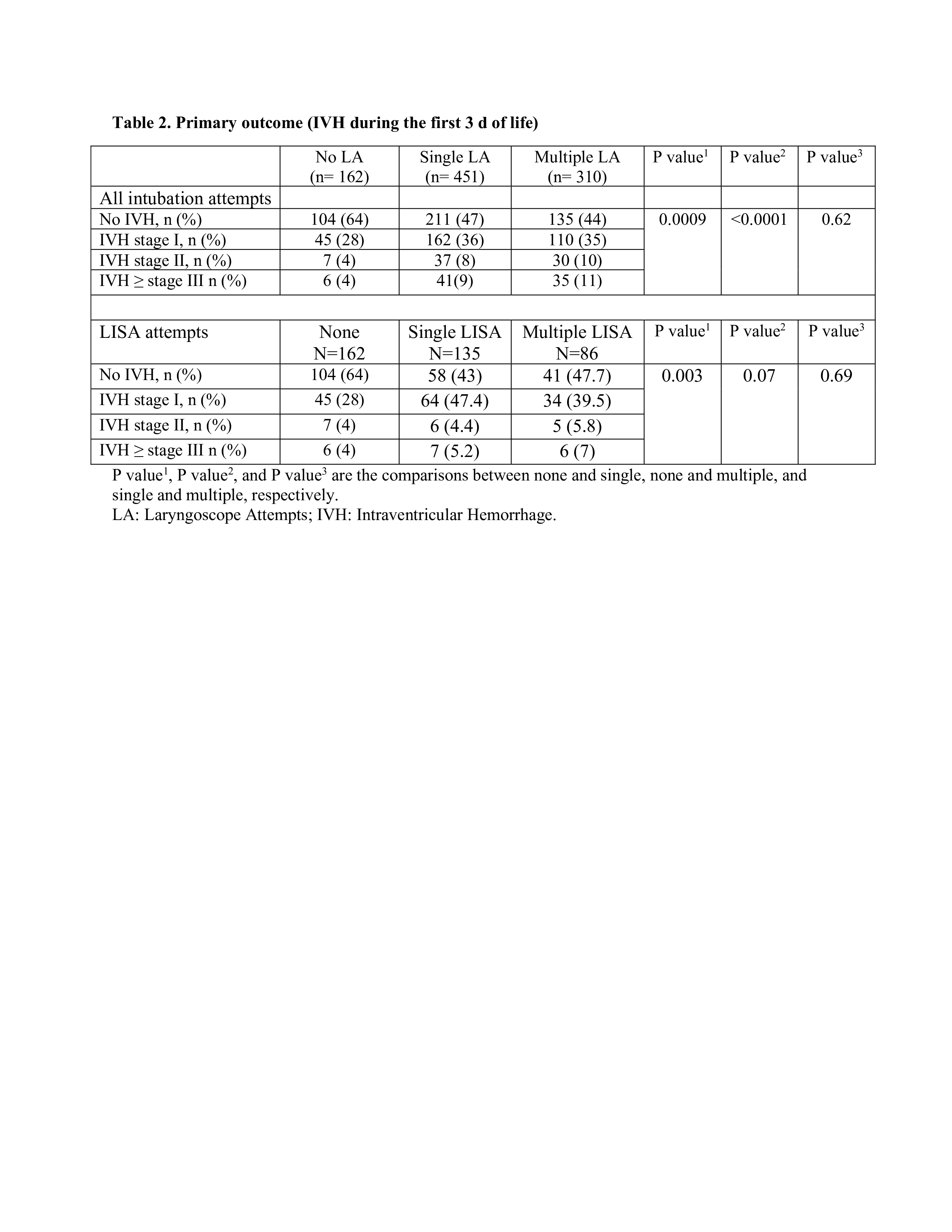 **Table 2. Primary outcome (IVH during the first 3 d of life)**

|  | No LA (n= 162) | Single LA (n= 451) | Multiple LA (n= 310) | P value$^1$ | P value$^2$ | P value$^3$ |
|---|---|---|---|---|---|---|
| All intubation attempts |  |  |  |  |  |  |
| No IVH, n (%) | 104 (64) | 211 (47) | 135 (44) | 0.0009 | <0.0001 | 0.62 |
| IVH stage I, n (%) | 45 (28) | 162 (36) | 110 (35) |  |  |  |
| IVH stage II, n (%) | 7 (4) | 37 (8) | 30 (10) |  |  |  |
| IVH ≥ stage III n (%) | 6 (4) | 41(9) | 35 (11) |  |  |  |
|  |  |  |  |  |  |  |
| LISA attempts | None N=162 | Single LISA N=135 | Multiple LISA N=86 | P value$^1$ | P value$^2$ | P value$^3$ |
| No IVH, n (%) | 104 (64) | 58 (43) | 41 (47.7) | 0.003 | 0.07 | 0.69 |
| IVH stage I, n (%) | 45 (28) | 64 (47.4) | 34 (39.5) |  |  |  |
| IVH stage II, n (%) | 7 (4) | 6 (4.4) | 5 (5.8) |  |  |  |
| IVH ≥ stage III n (%) | 6 (4) | 7 (5.2) | 6 (7) |  |  |  |

P value$^1$, P value$^2$, and P value$^3$ are the comparisons between none and single, none and multiple, and single and multiple, respectively.
LA: Laryngoscope Attempts; IVH: Intraventricular Hemorrhage.